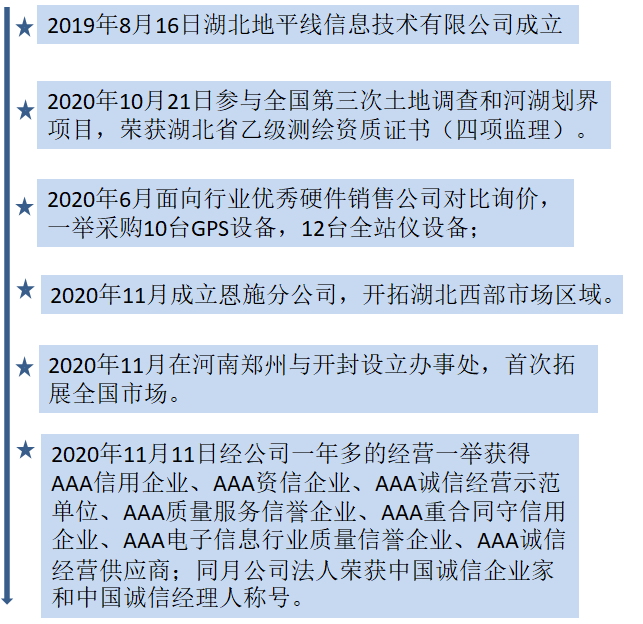 ★ 2019年8月16日湖北地平线信息技术有限公司成立

★ 2020年10月21日参与全国第三次土地调查和河湖划界项目，荣获湖北省乙级测绘资质证书（四项监理）。

★ 2020年6月面向行业优秀硬件销售公司对比询价，一举采购10台GPS设备，12台全站仪设备；

★ 2020年11月成立恩施分公司，开拓湖北西部市场区域。

★ 2020年11月在河南郑州与开封设立办事处，首次拓展全国市场。

★ 2020年11月11日经公司一年多的经营一举获得AAA信用企业、AAA资信企业、AAA诚信经营示范单位、AAA质量服务信誉企业、AAA重合同守信用企业、AAA电子信息行业质量信誉企业、AAA诚信经营供应商；同月公司法人荣获中国诚信企业家和中国诚信经理人称号。